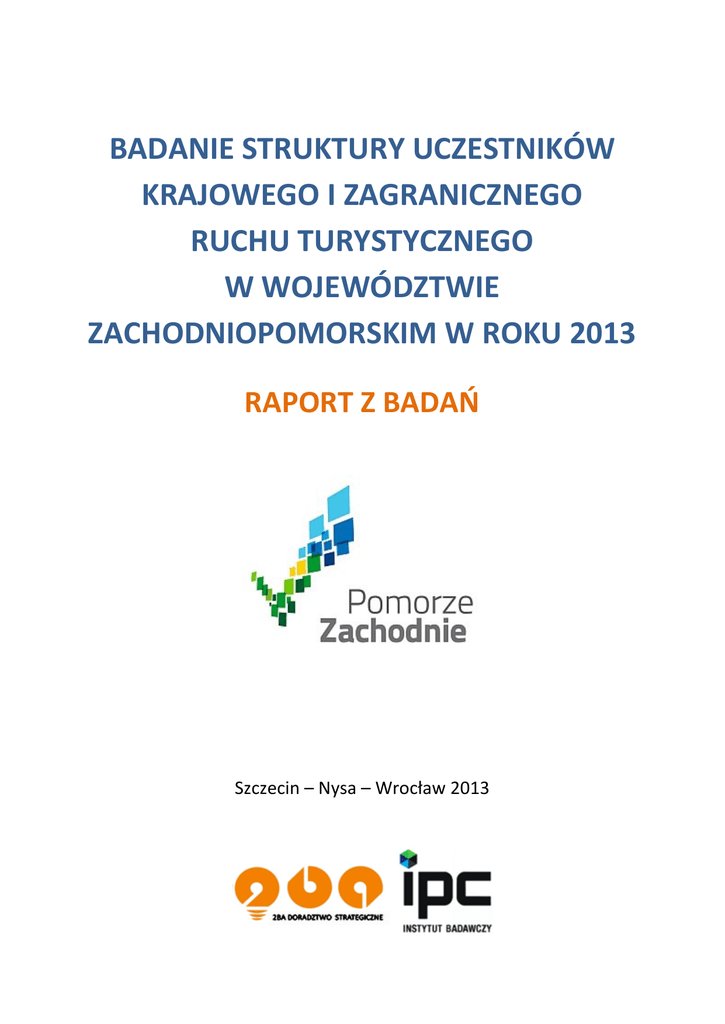 BADANIE STRUKTURY UCZESTNIKÓW KRAJOWEGO I ZAGRANICZNEGO RUCHU TURYSTYCZNEGO W WOJEWÓDZTWIE ZACHODNIOPOMORSKIM W ROKU 2013

RAPORT Z BADAŃ

Pomorze Zachodnie

Szczecin – Nysa – Wrocław 2013

2BA DORADZTWO STRATEGICZNE

ipc
INSTYTUT BADAWCZY